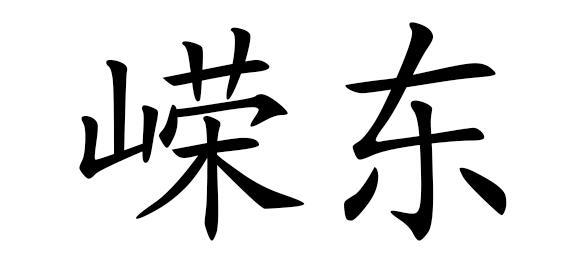 嵘东